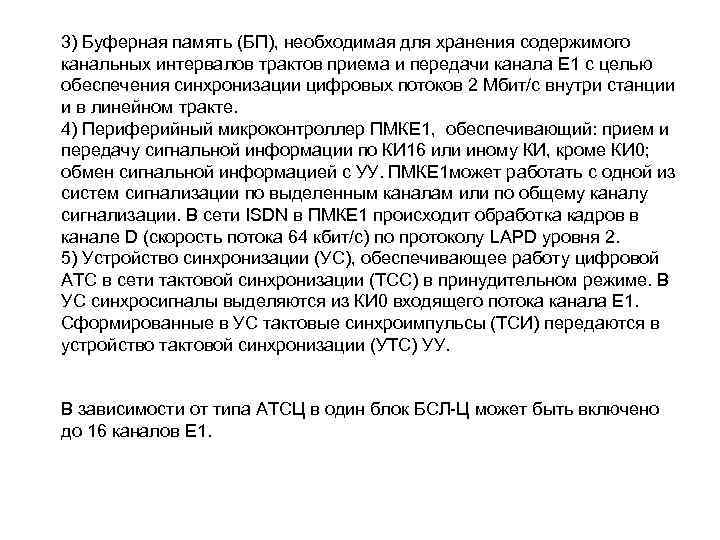 3) Буферная память (БП), необходимая для хранения содержимого канальных интервалов трактов приема и передачи канала Е1 с целью обеспечения синхронизации цифровых потоков 2 Мбит/с внутри станции и в линейном тракте.
4) Периферийный микроконтроллер ПМКЕ1, обеспечивающий: прием и передачу сигнальной информации по КИ16 или иному КИ, кроме КИ0; обмен сигнальной информацией с УУ. ПМКЕ1может работать с одной из систем сигнализации по выделенным каналам или по общему каналу сигнализации. В сети ISDN в ПМКЕ1 происходит обработка кадров в канале D (скорость потока 64 кбит/с) по протоколу LAPD уровня 2.
5) Устройство синхронизации (УС), обеспечивающее работу цифровой АТС в сети тактовой синхронизации (ТСС) в принудительном режиме. В УС синхросигналы выделяются из КИ0 входящего потока канала Е1. Сформированные в УС тактовые синхроимпульсы (ТСИ) передаются в устройство тактовой синхронизации (УТС) УУ.

В зависимости от типа АТСЦ в один блок БСЛ-Ц может быть включено до 16 каналов Е1.